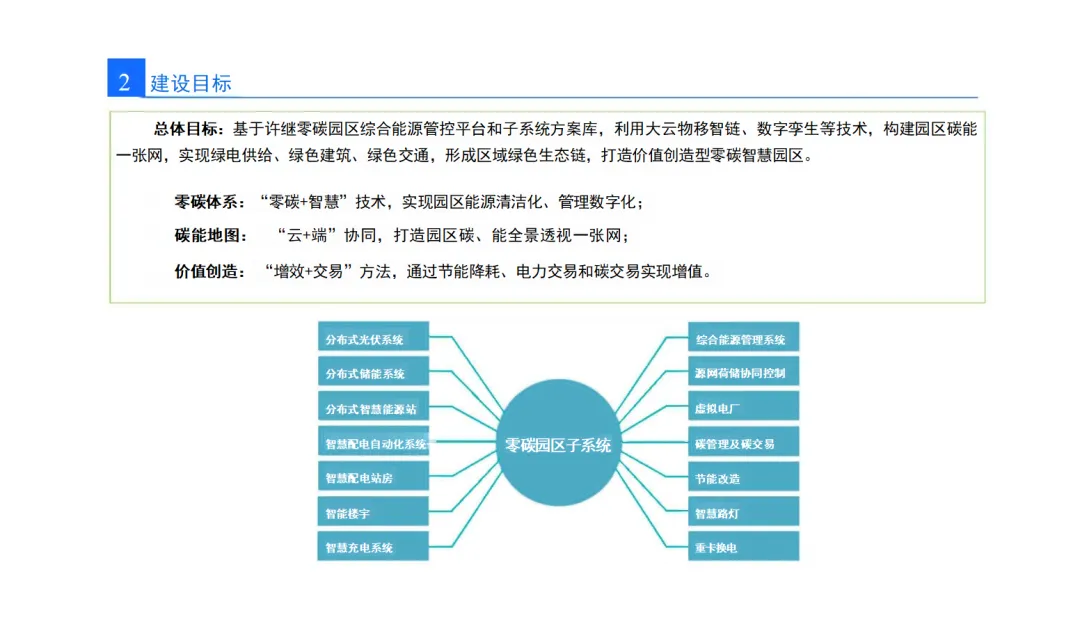 2 建设目标

总体目标：基于许继零碳园区综合能源管控平台和子系统方案库，利用大云物移智链、数字孪生等技术，构建园区碳能一张网，实现绿电供给、绿色建筑、绿色交通，形成区域绿色生态链，打造价值创造型零碳智慧园区。

零碳体系：“零碳+智慧”技术，实现园区能源清洁化、管理数字化；

碳能地图：“云+端”协同，打造园区碳、能全景透视一张网；

价值创造：“增效+交易”方法，通过节能降耗、电力交易和碳交易实现增值。

分布式光伏系统
分布式储能系统
分布式智慧能源站
智慧配电自动化系统
智慧配电站房
智能楼宇
智慧充电系统

零碳园区子系统

综合能源管理系统
源网荷储协同控制
虚拟电厂
碳管理及碳交易
节能改造
智慧路灯
重卡换电